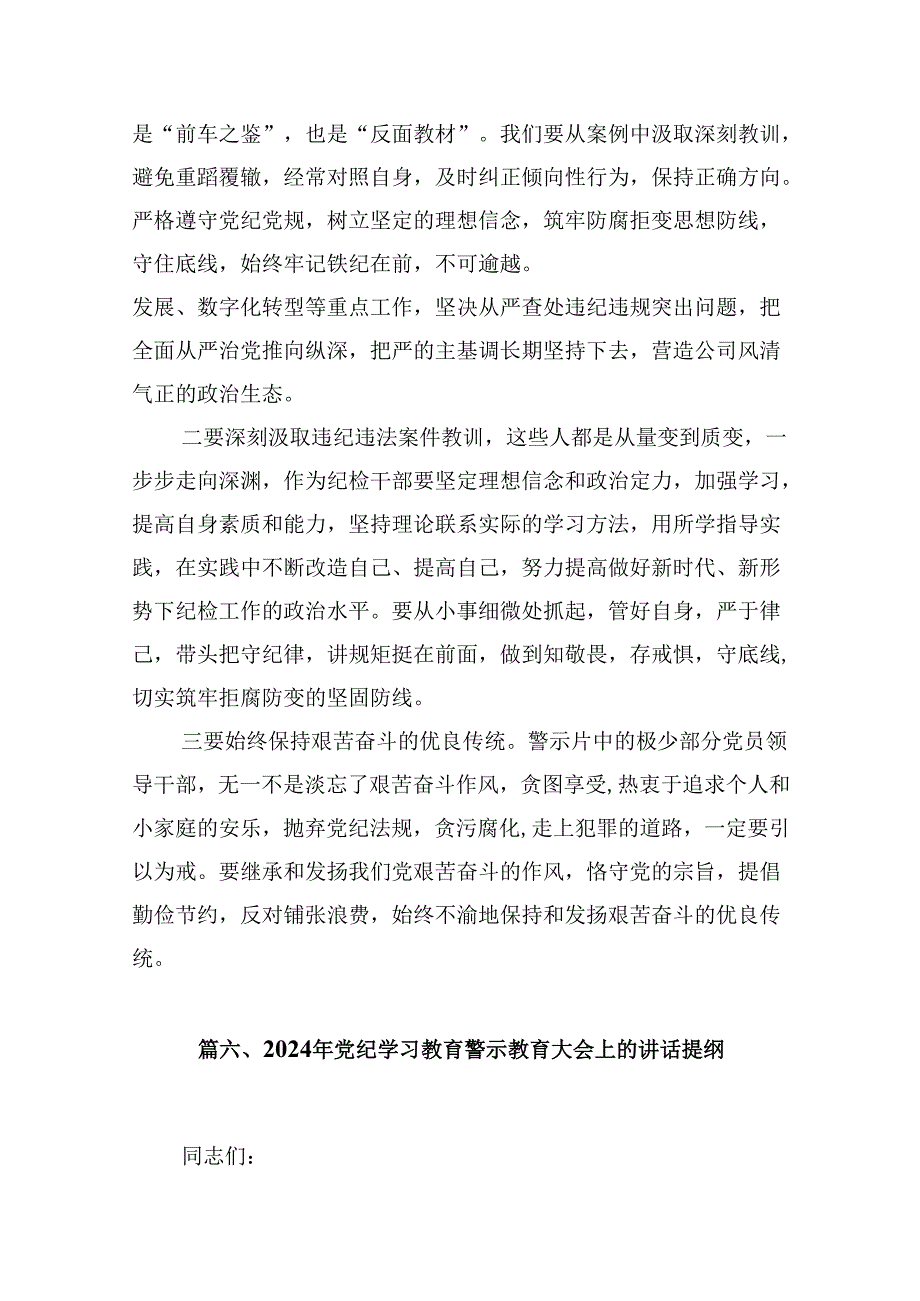 是“前车之鉴”，也是“反面教材”。我们要从案例中汲取深刻教训，避免重蹈覆辙，经常对照自身，及时纠正倾向性行为，保持正确方向。严格遵守党纪党规，树立坚定的理想信念，筑牢防腐拒变思想防线，守住底线，始终牢记铁纪在前，不可逾越。
发展、数字化转型等重点工作，坚决从严查处违纪违规突出问题，把全面从严治党推向纵深，把严的主基调长期坚持下去，营造公司风清气正的政治生态。

二要深刻汲取违纪违法案件教训，这些人都是从量变到质变，一步步走向深渊，作为纪检干部要坚定理想信念和政治定力，加强学习，提高自身素质和能力，坚持理论联系实际的学习方法，用所学指导实践，在实践中不断改造自己、提高自己，努力提高做好新时代、新形势下纪检工作的政治水平。要从小事细微处抓起，管好自身，严于律己，带头把守纪律，讲规矩挺在前面，做到知敬畏，存戒惧，守底线，切实筑牢拒腐防变的坚固防线。

三要始终保持艰苦奋斗的优良传统。警示片中的极少部分党员领导干部，无一不是淡忘了艰苦奋斗作风，贪图享受,热衷于追求个人和小家庭的安乐，抛弃党纪法规，贪污腐化,走上犯罪的道路，一定要引以为戒。要继承和发扬我们党艰苦奋斗的作风，恪守党的宗旨，提倡勤俭节约，反对铺张浪费，始终不渝地保持和发扬艰苦奋斗的优良传统。

篇六、2024年党纪学习教育警示教育大会上的讲话提纲

同志们：